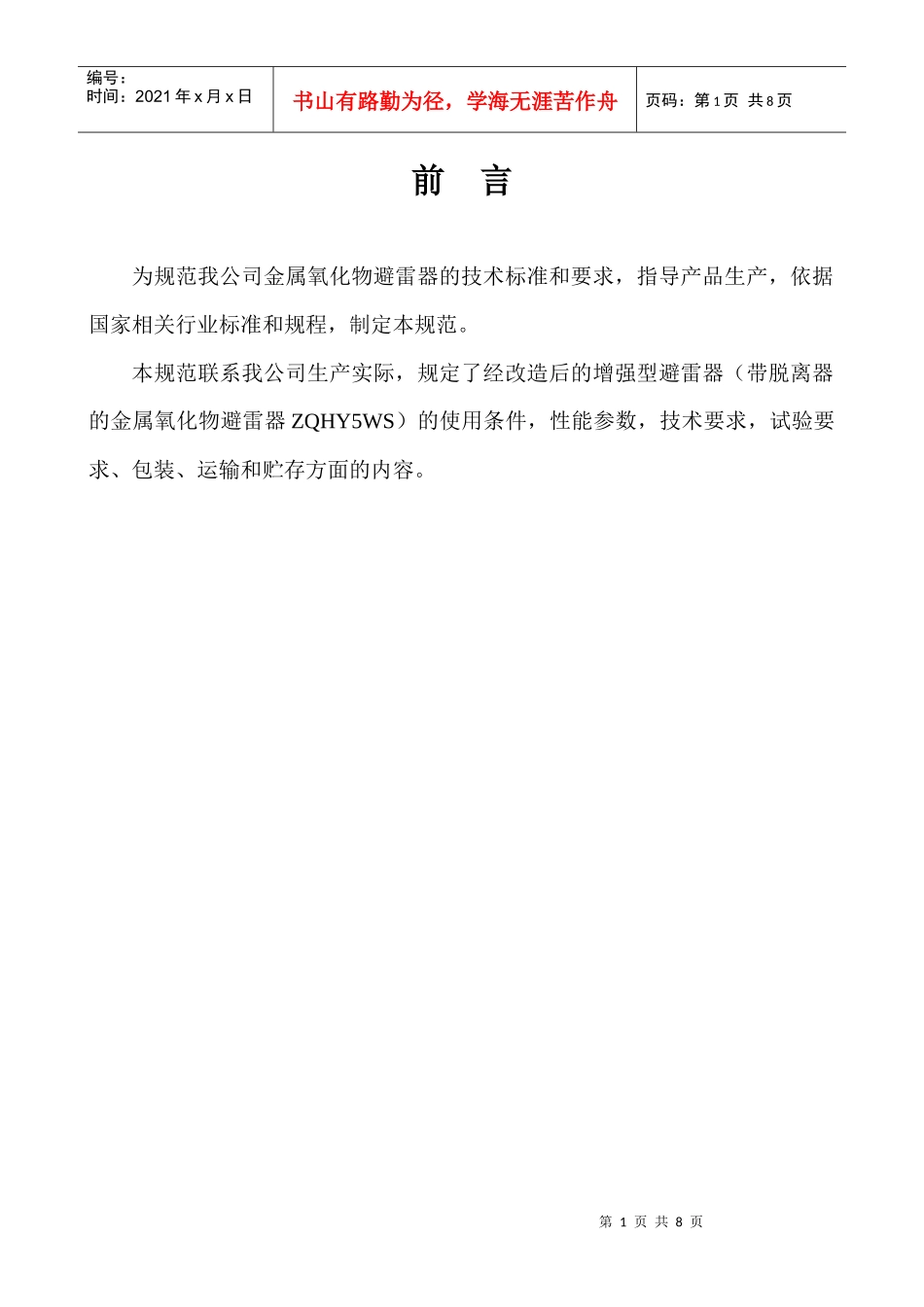 编号：
时间：2021 年 x 月 x 日

书山有路勤为径，学海无涯苦作舟

页码：第 1 页 共 8 页

前 言

为规范我公司金属氧化物避雷器的技术标准和要求，指导产品生产，依据国家相关行业标准和规程，制定本规范。

本规范联系我公司生产实际，规定了经改造后的增强型避雷器（带脱离器的金属氧化物避雷器 ZQHY5WS）的使用条件，性能参数，技术要求，试验要求、包装、运输和贮存方面的内容。

第 1 页 共 8 页